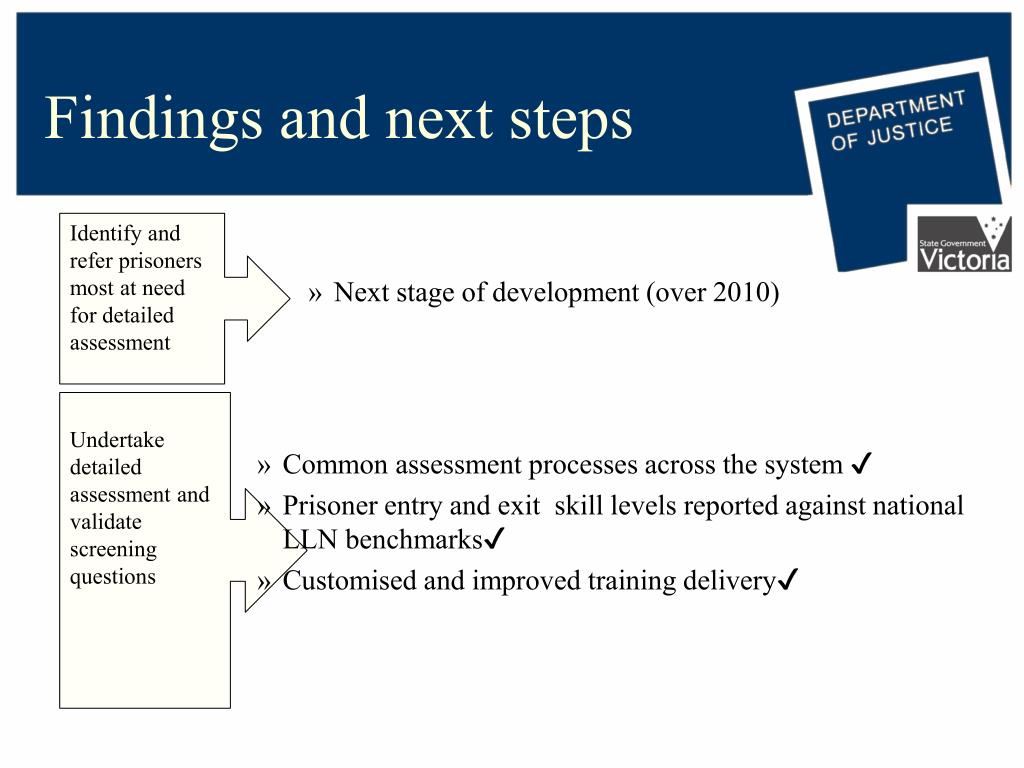 Findings and next steps

DEPARTMENT OF JUSTICE

State Government Victoria

Identify and refer prisoners most at need for detailed assessment

» Next stage of development (over 2010)

Undertake detailed assessment and validate screening questions

» Common assessment processes across the system ✓
» Prisoner entry and exit skill levels reported against national LLN benchmarks✓
» Customised and improved training delivery✓